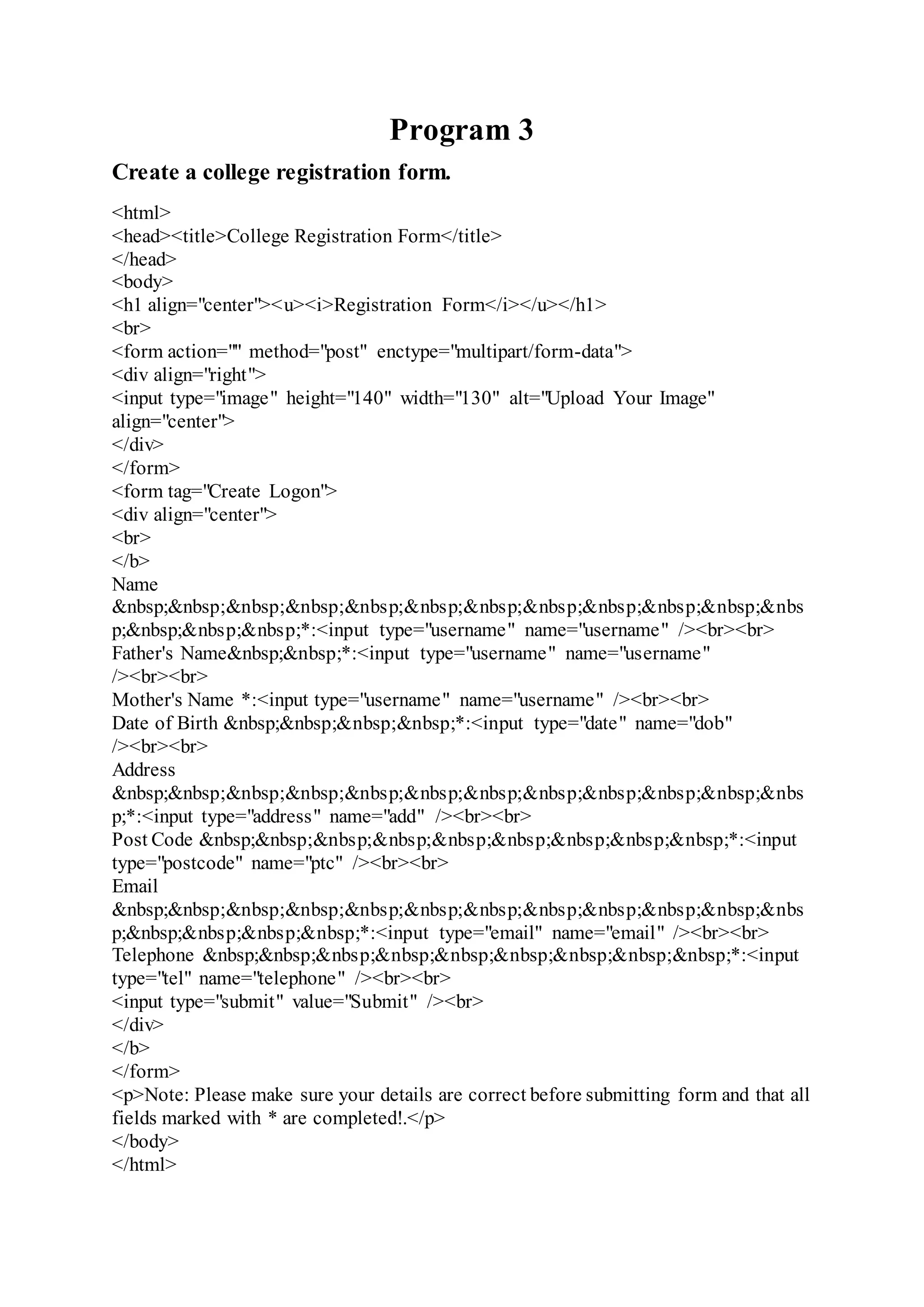 Program 3

Create a college registration form.

<html>
<head><title>College Registration Form</title>
</head>
<body>
<h1 align="center"><u><i>Registration Form</i></u></h1>
<br>
<form action="" method="post" enctype="multipart/form-data">
<div align="right">
<input type="image" height="140" width="130" alt="Upload Your Image" align="center">
</div>
</form>
<form tag="Create Logon">
<div align="center">
<br>
</b>
Name
&nbsp;&nbsp;&nbsp;&nbsp;&nbsp;&nbsp;&nbsp;&nbsp;&nbsp;&nbsp;&nbsp;&nbsp;&nbsp;&nbsp;&nbsp;*:<input type="username" name="username" /><br><br>
Father's Name&nbsp;&nbsp;*:<input type="username" name="username" /><br><br>
Mother's Name *:<input type="username" name="username" /><br><br>
Date of Birth &nbsp;&nbsp;&nbsp;&nbsp;*:<input type="date" name="dob" /><br><br>
Address
&nbsp;&nbsp;&nbsp;&nbsp;&nbsp;&nbsp;&nbsp;&nbsp;&nbsp;&nbsp;&nbsp;&nbsp;*:<input type="address" name="add" /><br><br>
Post Code &nbsp;&nbsp;&nbsp;&nbsp;&nbsp;&nbsp;&nbsp;&nbsp;&nbsp;*:<input type="postcode" name="ptc" /><br><br>
Email
&nbsp;&nbsp;&nbsp;&nbsp;&nbsp;&nbsp;&nbsp;&nbsp;&nbsp;&nbsp;&nbsp;&nbsp;&nbsp;&nbsp;&nbsp;&nbsp;*:<input type="email" name="email" /><br><br>
Telephone &nbsp;&nbsp;&nbsp;&nbsp;&nbsp;&nbsp;&nbsp;&nbsp;&nbsp;*:<input type="tel" name="telephone" /><br><br>
<input type="submit" value="Submit" /><br>
</div>
</b>
</form>
<p>Note: Please make sure your details are correct before submitting form and that all fields marked with * are completed!.</p>
</body>
</html>